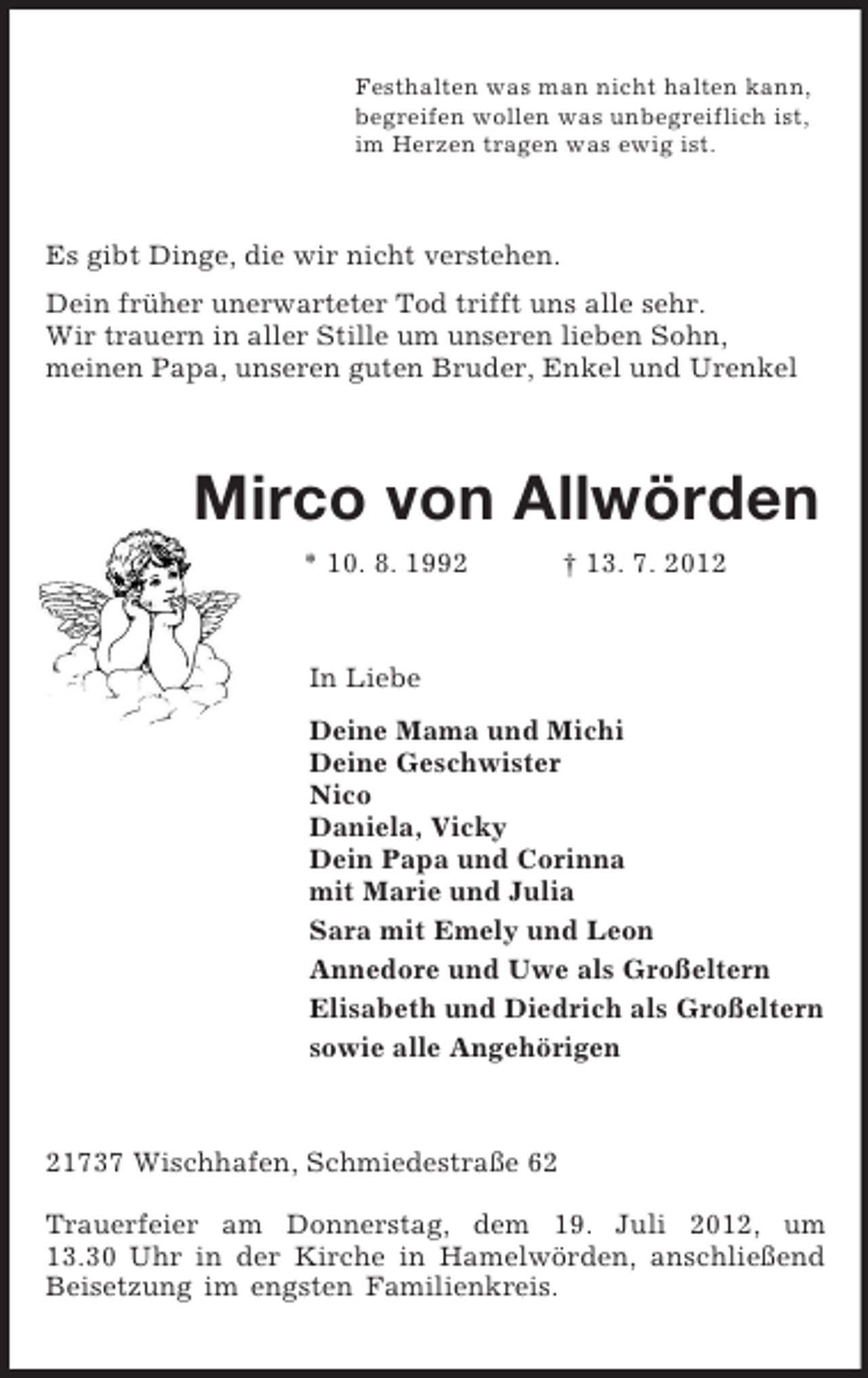 Festhalten was man nicht halten kann,
begreifen wollen was unbegreiflich ist,
im Herzen tragen was ewig ist.

Es gibt Dinge, die wir nicht verstehen.

Dein früher unerwarteter Tod trifft uns alle sehr.
Wir trauern in aller Stille um unseren lieben Sohn,
meinen Papa, unseren guten Bruder, Enkel und Urenkel

Mirco von Allwörden

* 10. 8. 1992 † 13. 7. 2012

In Liebe

Deine Mama und Michi
Deine Geschwister
Nico
Daniela, Vicky
Dein Papa und Corinna
mit Marie und Julia
Sara mit Emely und Leon
Annedore und Uwe als Großeltern
Elisabeth und Diedrich als Großeltern
sowie alle Angehörigen

21737 Wischhafen, Schmiedestraße 62

Trauerfeier am Donnerstag, dem 19. Juli 2012, um 13.30 Uhr in der Kirche in Hamelwörden, anschließend Beisetzung im engsten Familienkreis.